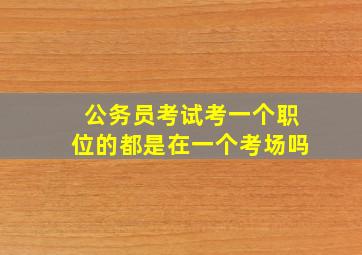 公务员考试考一个职位的都是在一个考场吗